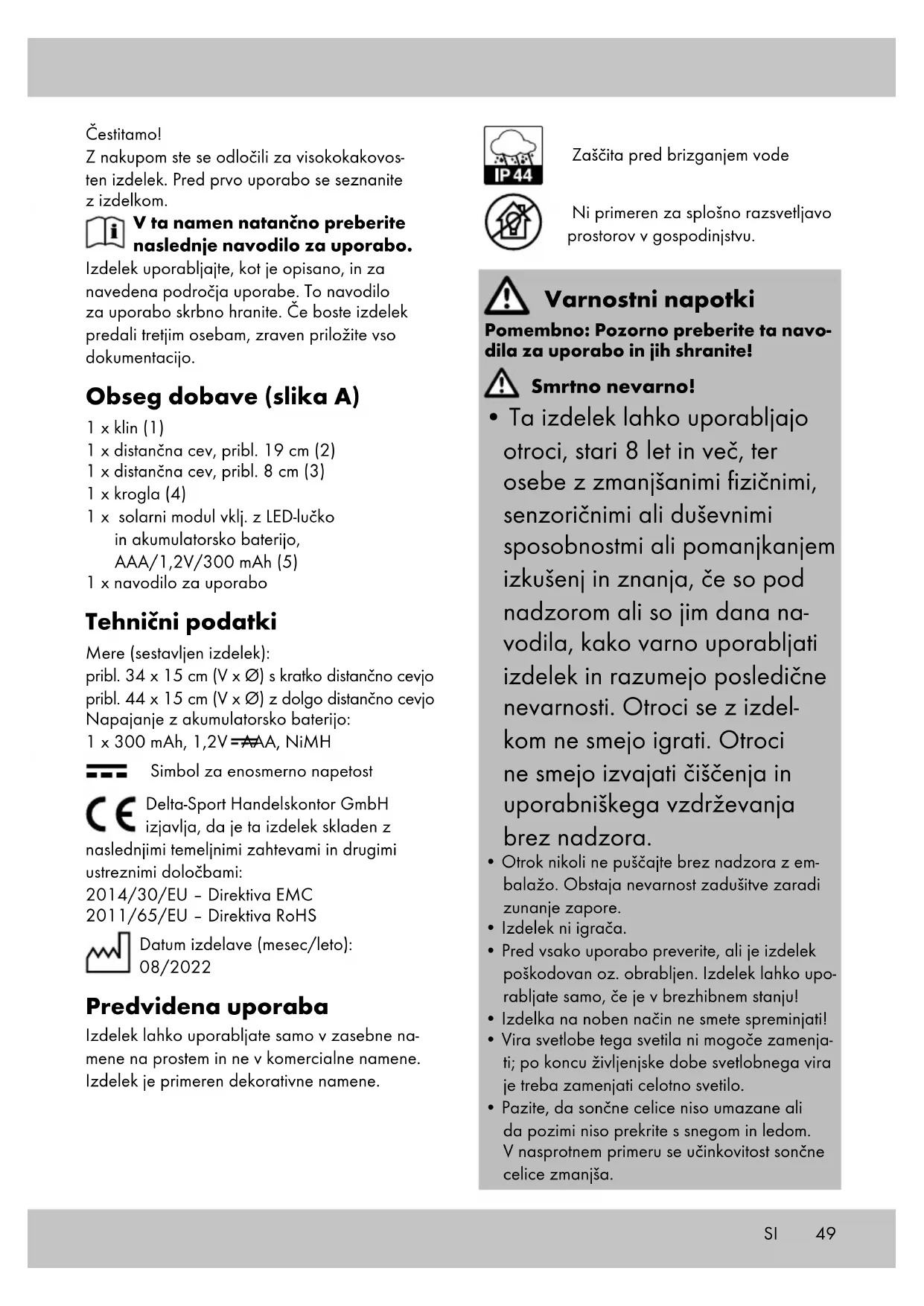 Čestitamo!
Z nakupom ste se odločili za visokokakovosten izdelek. Pred prvo uporabo se seznanite z izdelkom.

V ta namen natančno preberite naslednje navodilo za uporabo.
Izdelek uporabljajte, kot je opisano, in za navedena področja uporabe. To navodilo za uporabo skrbno hranite. Če boste izdelek predali tretjim osebam, zraven priložite vso dokumentacijo.

Obseg dobave (slika A)
1 x klin (1)
1 x distančna cev, pribl. 19 cm (2)
1 x distančna cev, pribl. 8 cm (3)
1 x krogla (4)
1 x solarni modul vklj. z LED-lučko in akumulatorsko baterijo, AAA/1,2V/300 mAh (5)
1 x navodilo za uporabo

Tehnični podatki
Mere (sestavljen izdelek):
pribl. 34 x 15 cm (V x Ø) s kratko distančno cevjo
pribl. 44 x 15 cm (V x Ø) z dolgo distančno cevjo
Napajanje z akumulatorsko baterijo:
1 x 300 mAh, 1,2V ⎓ AAA, NiMH

Simbol za enosmerno napetost

Delta-Sport Handelskontor GmbH izjavlja, da je ta izdelek skladen z naslednjimi temeljnimi zahtevami in drugimi ustreznimi določbami:
2014/30/EU – Direktiva EMC
2011/65/EU – Direktiva RoHS

Datum izdelave (mesec/leto): 08/2022

Predvidena uporaba
Izdelek lahko uporabljate samo v zasebne namene na prostem in ne v komercialne namene. Izdelek je primeren dekorativne namene.

IP 44
Zaščita pred brizganjem vode

Ni primeren za splošno razsvetljavo prostorov v gospodinjstvu.

Varnostni napotki
Pomembno: Pozorno preberite ta navodila za uporabo in jih shranite!

Smrtno nevarno!
• Ta izdelek lahko uporabljajo otroci, stari 8 let in več, ter osebe z zmanjšanimi fizičnimi, senzoričnimi ali duševnimi sposobnostmi ali pomanjkanjem izkušenj in znanja, če so pod nadzorom ali so jim dana navodila, kako varno uporabljati izdelek in razumejo posledične nevarnosti. Otroci se z izdelkom ne smejo igrati. Otroci ne smejo izvajati čiščenja in uporabniškega vzdrževanja brez nadzora.
• Otrok nikoli ne puščajte brez nadzora z embalažo. Obstaja nevarnost zadušitve zaradi zunanje zapore.
• Izdelek ni igrača.
• Pred vsako uporabo preverite, ali je izdelek poškodovan oz. obrabljen. Izdelek lahko uporabljate samo, če je v brezhibnem stanju!
• Izdelka na noben način ne smete spreminjati!
• Vira svetlobe tega svetila ni mogoče zamenjati; po koncu življenjske dobe svetlobnega vira je treba zamenjati celotno svetilo.
• Pazite, da sončne celice niso umazane ali da pozimi niso prekrite s snegom in ledom. V nasprotnem primeru se učinkovitost sončne celice zmanjša.

SI 49